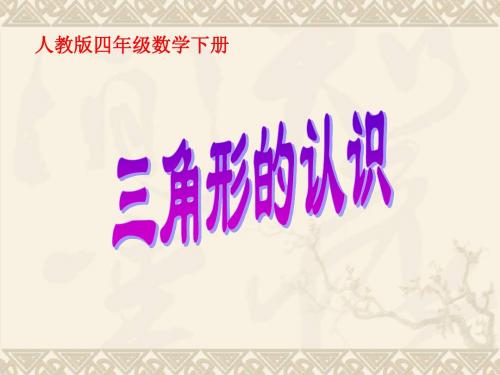 人教版四年级数学下册

三角形的认识